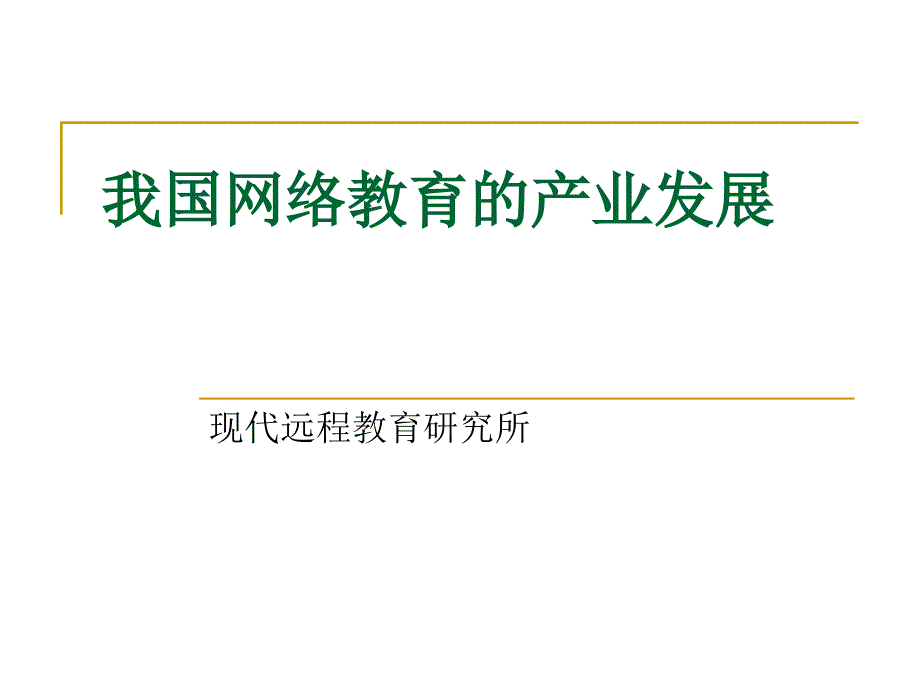 我国网络教育的产业发展

现代远程教育研究所